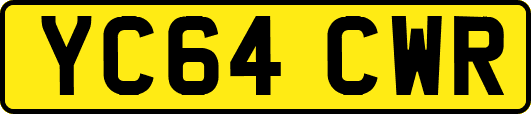 YC64 CWR